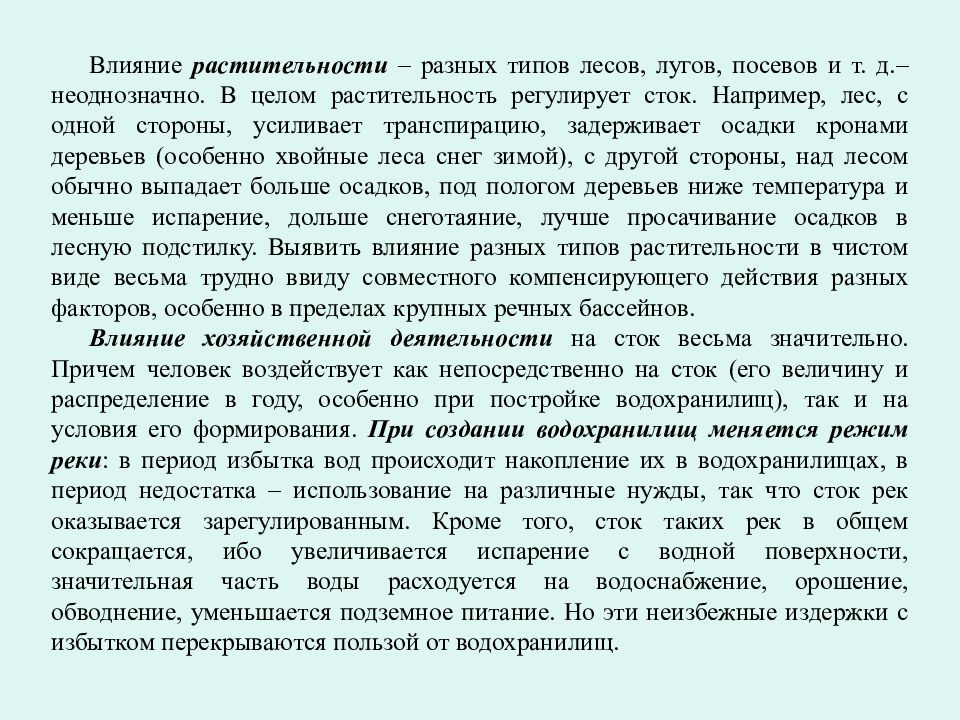 Влияние растительности – разных типов лесов, лугов, посевов и т. д.– неоднозначно. В целом растительность регулирует сток. Например, лес, с одной стороны, усиливает транспирацию, задерживает осадки кронами деревьев (особенно хвойные леса снег зимой), с другой стороны, над лесом обычно выпадает больше осадков, под пологом деревьев ниже температура и меньше испарение, дольше снеготаяние, лучше просачивание осадков в лесную подстилку. Выявить влияние разных типов растительности в чистом виде весьма трудно ввиду совместного компенсирующего действия разных факторов, особенно в пределах крупных речных бассейнов.

Влияние хозяйственной деятельности на сток весьма значительно. Причем человек воздействует как непосредственно на сток (его величину и распределение в году, особенно при постройке водохранилищ), так и на условия его формирования. При создании водохранилищ меняется режим реки: в период избытка вод происходит накопление их в водохранилищах, в период недостатка – использование на различные нужды, так что сток рек оказывается зарегулированным. Кроме того, сток таких рек в общем сокращается, ибо увеличивается испарение с водной поверхности, значительная часть воды расходуется на водоснабжение, орошение, обводнение, уменьшается подземное питание. Но эти неизбежные издержки с избытком перекрываются пользой от водохранилищ.